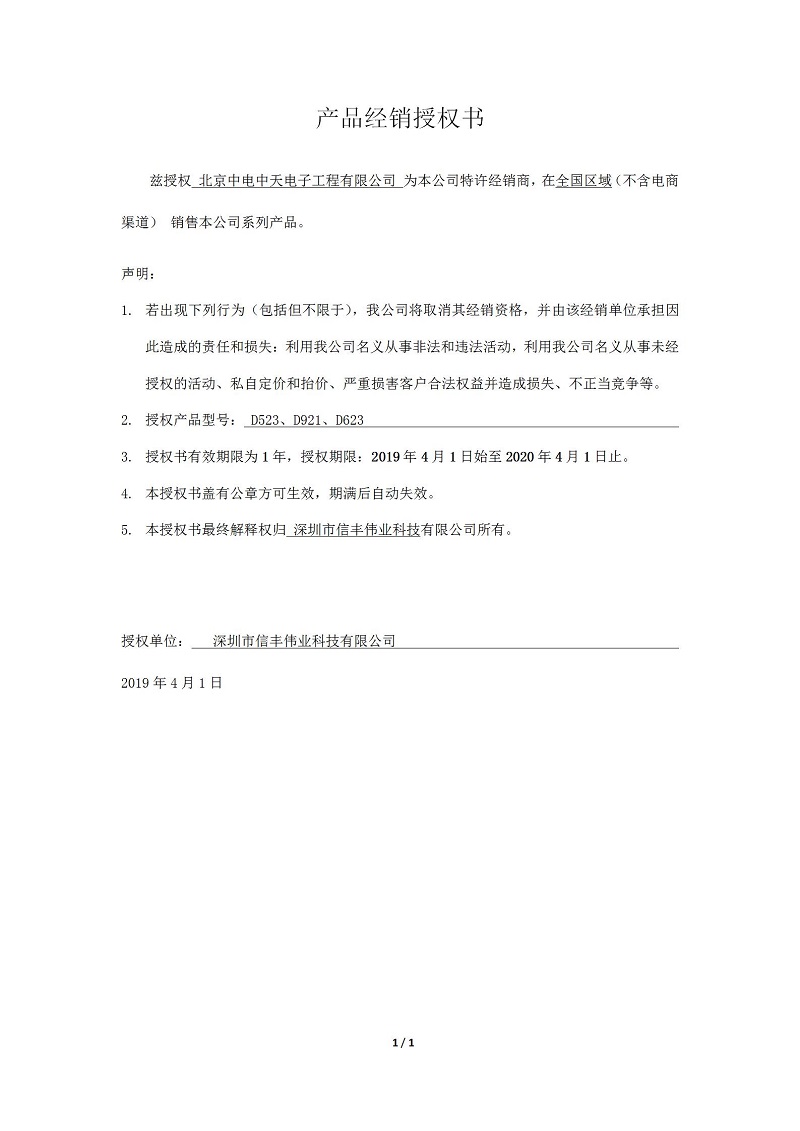 产品经销授权书

兹授权 北京中电中天电子工程有限公司 为本公司特许经销商，在全国区域（不含电商渠道） 销售本公司系列产品。

声明：

1. 若出现下列行为（包括但不限于），我公司将取消其经销资格，并由该经销单位承担因此造成的责任和损失：利用我公司名义从事非法和违法活动，利用我公司名义从事未经授权的活动、私自定价和抬价、严重损害客户合法权益并造成损失、不正当竞争等。

2. 授权产品型号： D523、D921、D623

3. 授权书有效期限为 1 年，授权期限：2019 年 4 月 1 日始至 2020 年 4 月 1 日止。

4. 本授权书盖有公章方可生效，期满后自动失效。

5. 本授权书最终解释权归 深圳市信丰伟业科技有限公司所有。

授权单位： 深圳市信丰伟业科技有限公司

2019 年 4 月 1 日

1 / 1